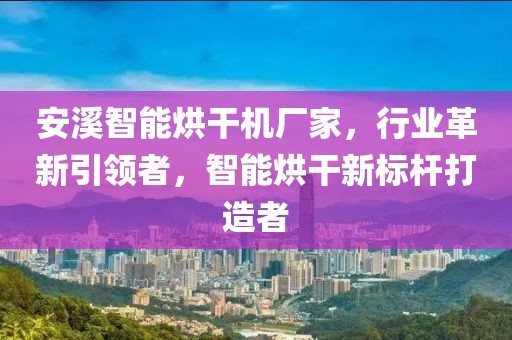 安溪智能烘干机厂家，行业革新引领者，智能烘干新标杆打造者